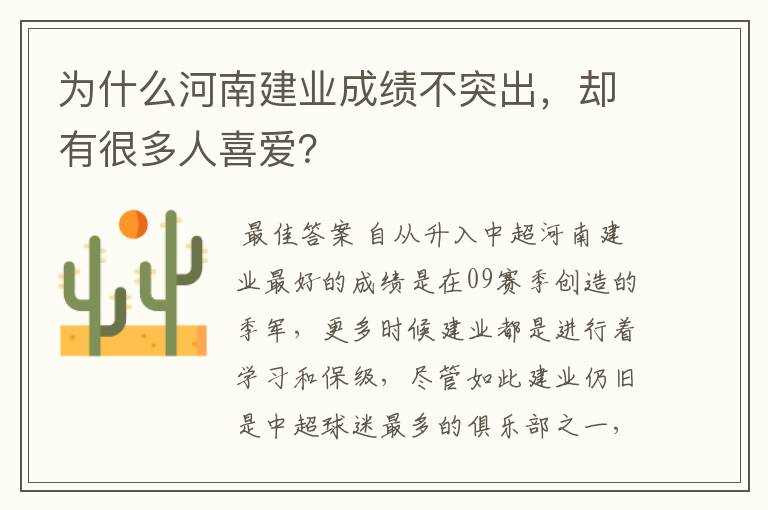 为什么河南建业成绩不突出，却有很多人喜爱？

最佳答案 自从升入中超河南建业最好的成绩是在09赛季创造的季军，更多时候建业都是进行着学习和保级，尽管如此建业仍旧是中超球迷最多的俱乐部之一，